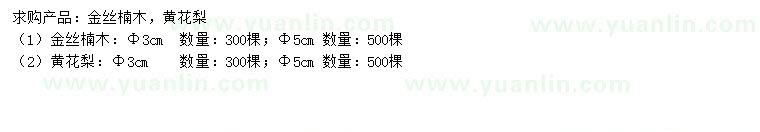 求购产品：金丝楠木，黄花梨
（1）金丝楠木：Φ3cm 数量：300棵；Φ5cm 数量：500棵
（2）黄花梨：Φ3cm 数量：300棵；Φ5cm 数量：500棵

www.yuanlin.com www.yuanlin.com www.yuanlin.com www.yuanlin.com